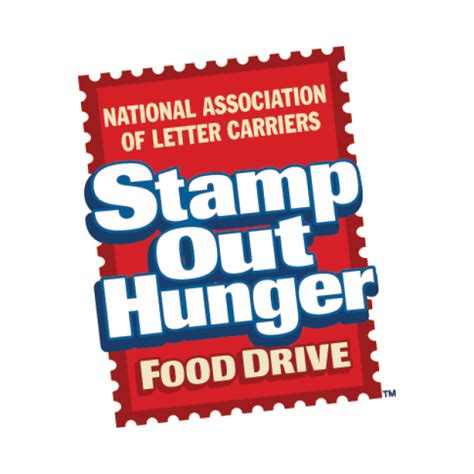 NATIONAL ASSOCIATION OF LETTER CARRIERS

Stamp Out Hunger

FOOD DRIVE

™